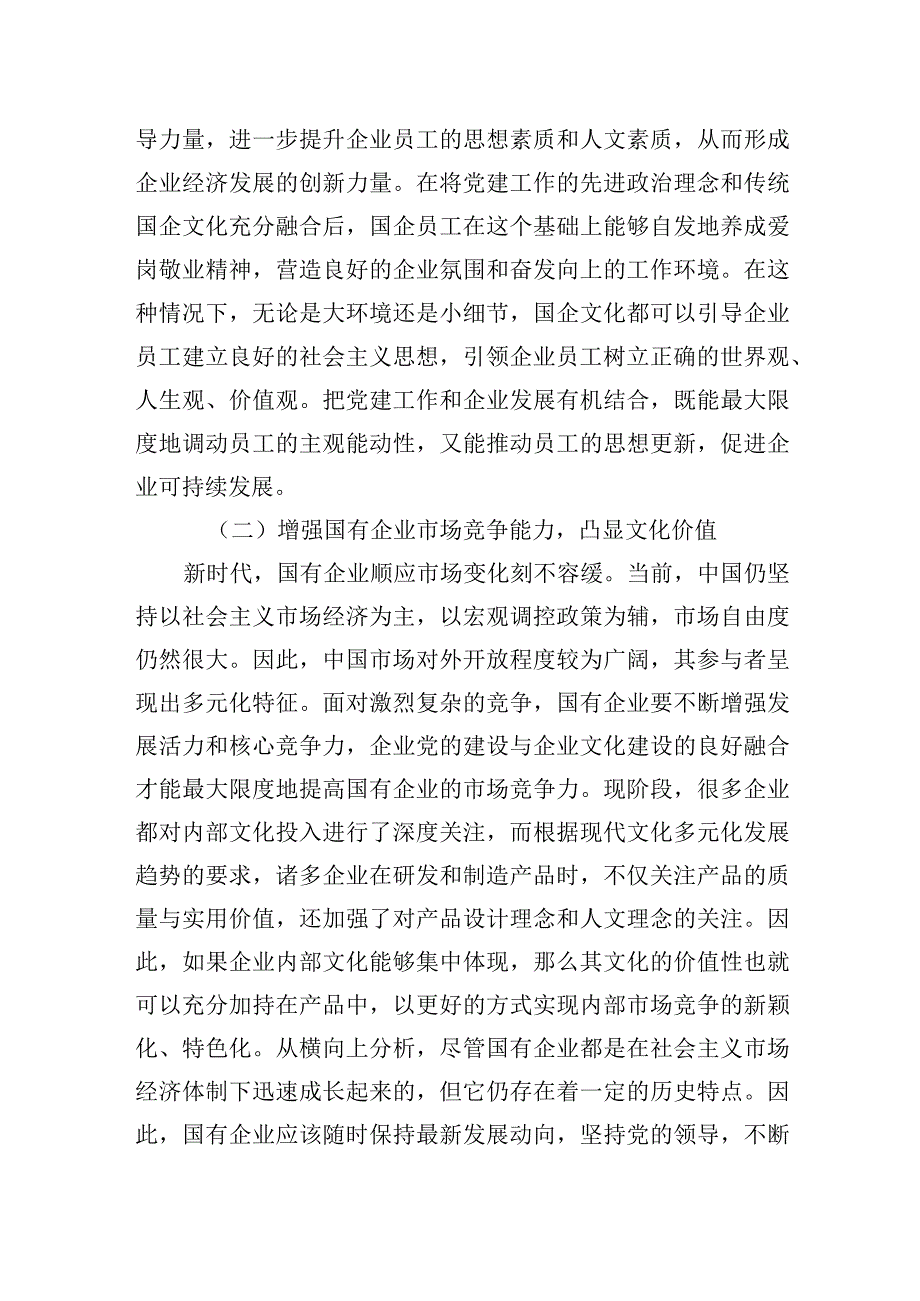 导力量，进一步提升企业员工的思想素质和人文素质，从而形成企业经济发展的创新力量。在将党建工作的先进政治理念和传统国企文化充分融合后，国企员工在这个基础上能够自发地养成爱岗敬业精神，营造良好的企业氛围和奋发向上的工作环境。在这种情况下，无论是大环境还是小细节，国企文化都可以引导企业员工建立良好的社会主义思想，引领企业员工树立正确的世界观、人生观、价值观。把党建工作和企业发展有机结合，既能最大限度地调动员工的主观能动性，又能推动员工的思想更新，促进企业可持续发展。

（二）增强国有企业市场竞争能力，凸显文化价值

新时代，国有企业顺应市场变化刻不容缓。当前，中国仍坚持以社会主义市场经济为主，以宏观调控政策为辅，市场自由度仍然很大。因此，中国市场对外开放程度较为广阔，其参与者呈现出多元化特征。面对激烈复杂的竞争，国有企业要不断增强发展活力和核心竞争力，企业党的建设与企业文化建设的良好融合才能最大限度地提高国有企业的市场竞争力。现阶段，很多企业都对内部文化投入进行了深度关注，而根据现代文化多元化发展趋势的要求，诸多企业在研发和制造产品时，不仅关注产品的质量与实用价值，还加强了对产品设计理念和人文理念的关注。因此，如果企业内部文化能够集中体现，那么其文化的价值性也就可以充分加持在产品中，以更好的方式实现内部市场竞争的新颖化、特色化。从横向上分析，尽管国有企业都是在社会主义市场经济体制下迅速成长起来的，但它仍存在着一定的历史特点。因此，国有企业应该随时保持最新发展动向，坚持党的领导，不断